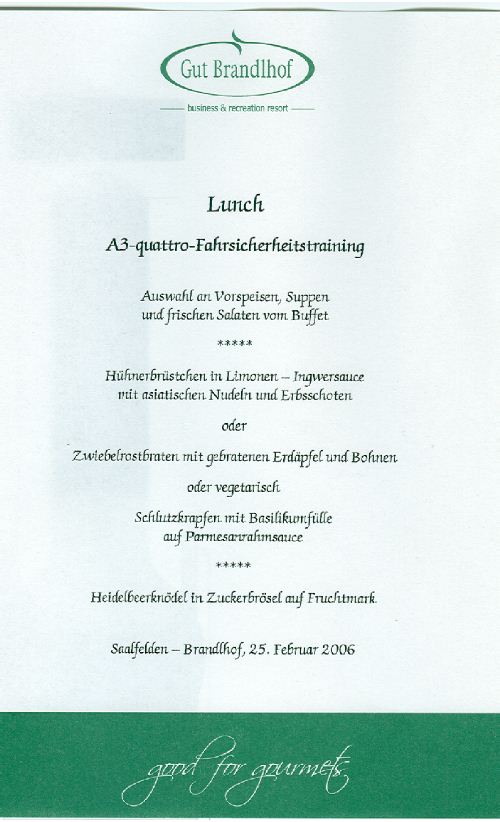 Gut Brandlhof

business & recreation resort

Lunch

A3-quattro-Fahrsicherheitstraining

Auswahl an Vorspeisen, Suppen und frischen Salaten vom Buffet

*****

Hühnerbrüstchen in Limonen – Ingwersauce mit asiatischen Nudeln und Erbsschoten

oder

Zwiebelrostbraten mit gebratenen Erdäpfel und Bohnen

oder vegetarisch

Schlutzkrapfen mit Basilikumfülle auf Parmesanrahmsauce

*****

Heidelbeerknödel in Zuckerbrösel auf Fruchtmark

Saalfelden – Brandlhof, 25. Februar 2006

good for gourmets